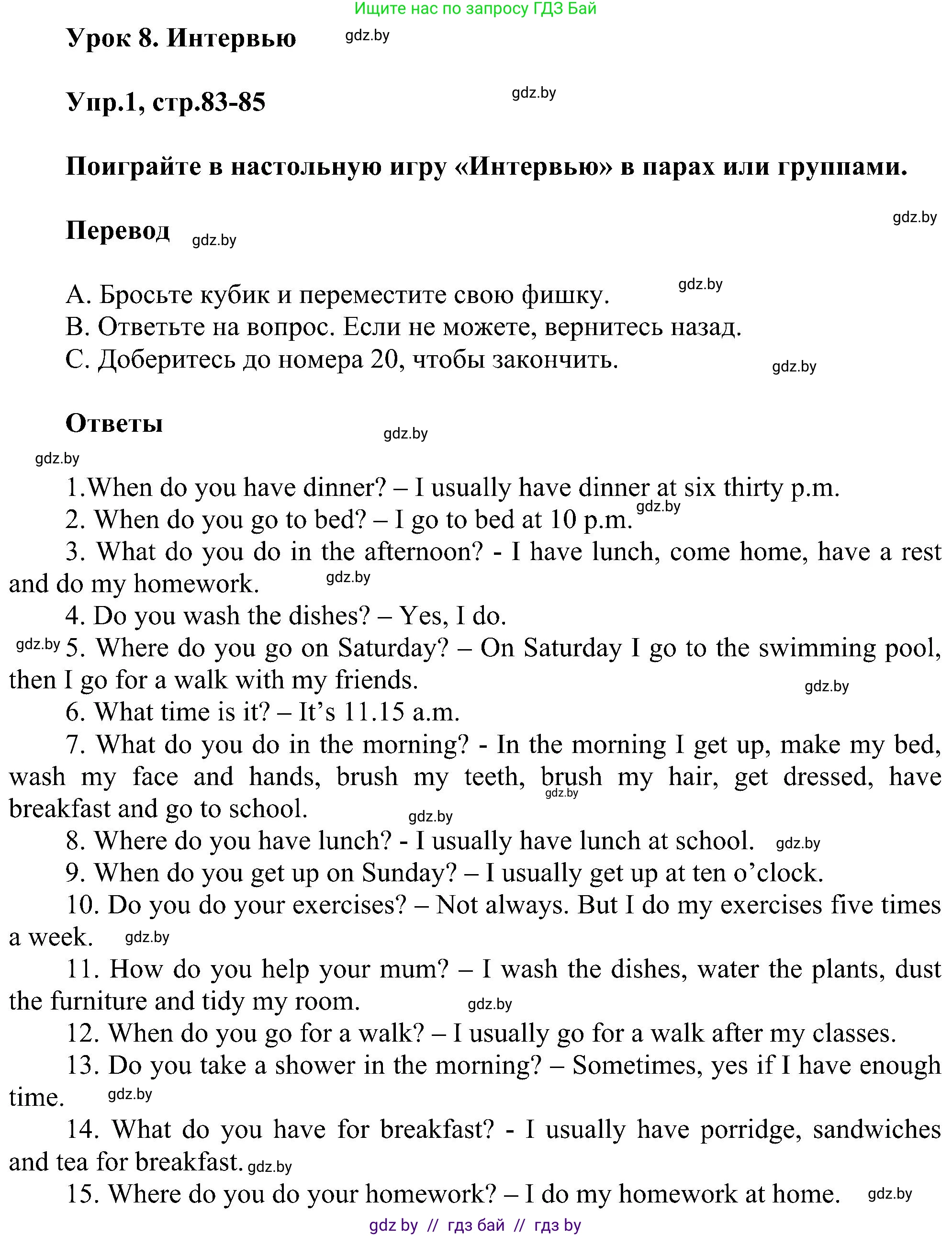 Ищите нас по запросу ГДЗ Бай

Урок 8. Интервью gdz.by

Упр.1, стр.83-85 gdz.by

Поиграйте в настольную игру «Интервью» в парах или группами.

gdz.by

Перевод gdz.by

A. Бросьте кубик и переместите свою фишку. gdz.by
B. Ответьте на вопрос. Если не можете, вернитесь назад.
C. Доберитесь до номера 20, чтобы закончить. gdz.by

Ответы gdz.by

gdz.by

1.When do you have dinner? – I usually have dinner at six thirty p.m.
2. When do you go to bed? – I go to bed at 10 p.m. gdz.by
3. What do you do in the afternoon? - I have lunch, come home, have a rest and do my homework. gdz.by
4. Do you wash the dishes? – Yes, I do.
gdz.by 5. Where do you go on Saturday? – On Saturday I go to the swimming pool, then I go for a walk with my friends. gdz.by
6. What time is it? – It's 11.15 a.m.
7. What do you do in the morning? - In the morning I get up, make my bed, wash my face and hands, brush my teeth, brush my hair, get dressed, have breakfast and go to school. gdz.by gdz.by
8. Where do you have lunch? - I usually have lunch at school. gdz.by
9. When do you get up on Sunday? – I usually get up at ten o'clock.
10. Do you do your exercises? – Not always. But I do my exercises five times a week. gdz.by
11. How do you help your mum? – I wash the dishes, water the plants, dust the furniture and tidy my room. gdz.by
12. When do you go for a walk? – I usually go for a walk after my classes.
13. Do you take a shower in the morning? – Sometimes, yes if I have enough time. gdz.by
14. What do you have for breakfast? - I usually have porridge, sandwiches and tea for breakfast. gdz.by
15. Where do you do your homework? – I do my homework at home. gdz.by

gdz by // гдз бай // гдз by